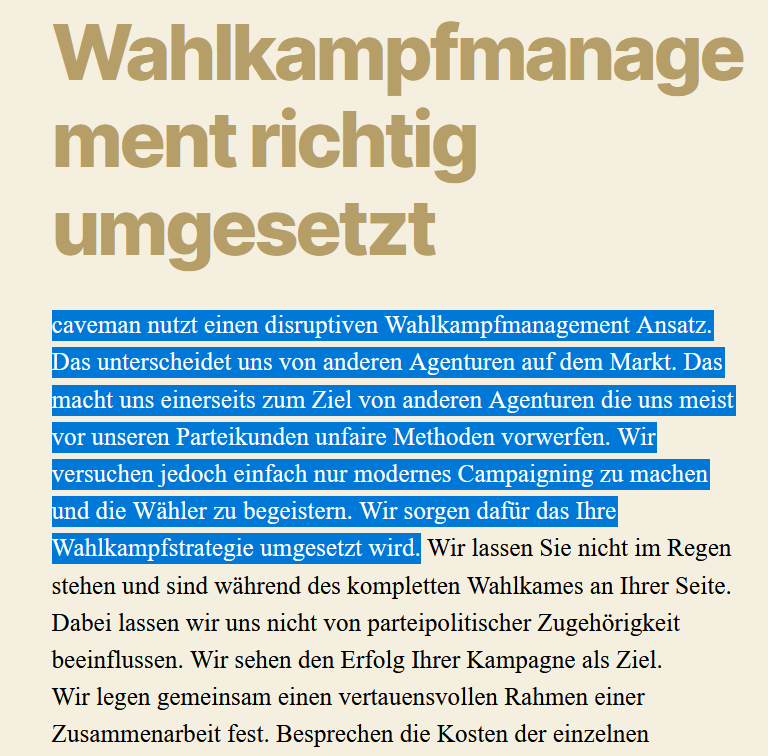 Wahlkampfmanagement richtig umgesetzt

caveman nutzt einen disruptiven Wahlkampfmanagement Ansatz. Das unterscheidet uns von anderen Agenturen auf dem Markt. Das macht uns einerseits zum Ziel von anderen Agenturen die uns meist vor unseren Parteikunden unfaire Methoden vorwerfen. Wir versuchen jedoch einfach nur modernes Campaigning zu machen und die Wähler zu begeistern. Wir sorgen dafür das Ihre Wahlkampfstrategie umgesetzt wird. Wir lassen Sie nicht im Regen stehen und sind während des kompletten Wahlkames an Ihrer Seite. Dabei lassen wir uns nicht von parteipolitischer Zugehörigkeit beeinflussen. Wir sehen den Erfolg Ihrer Kampagne als Ziel.
Wir legen gemeinsam einen vertauensvollen Rahmen einer Zusammenarbeit fest. Besprechen die Kosten der einzelnen